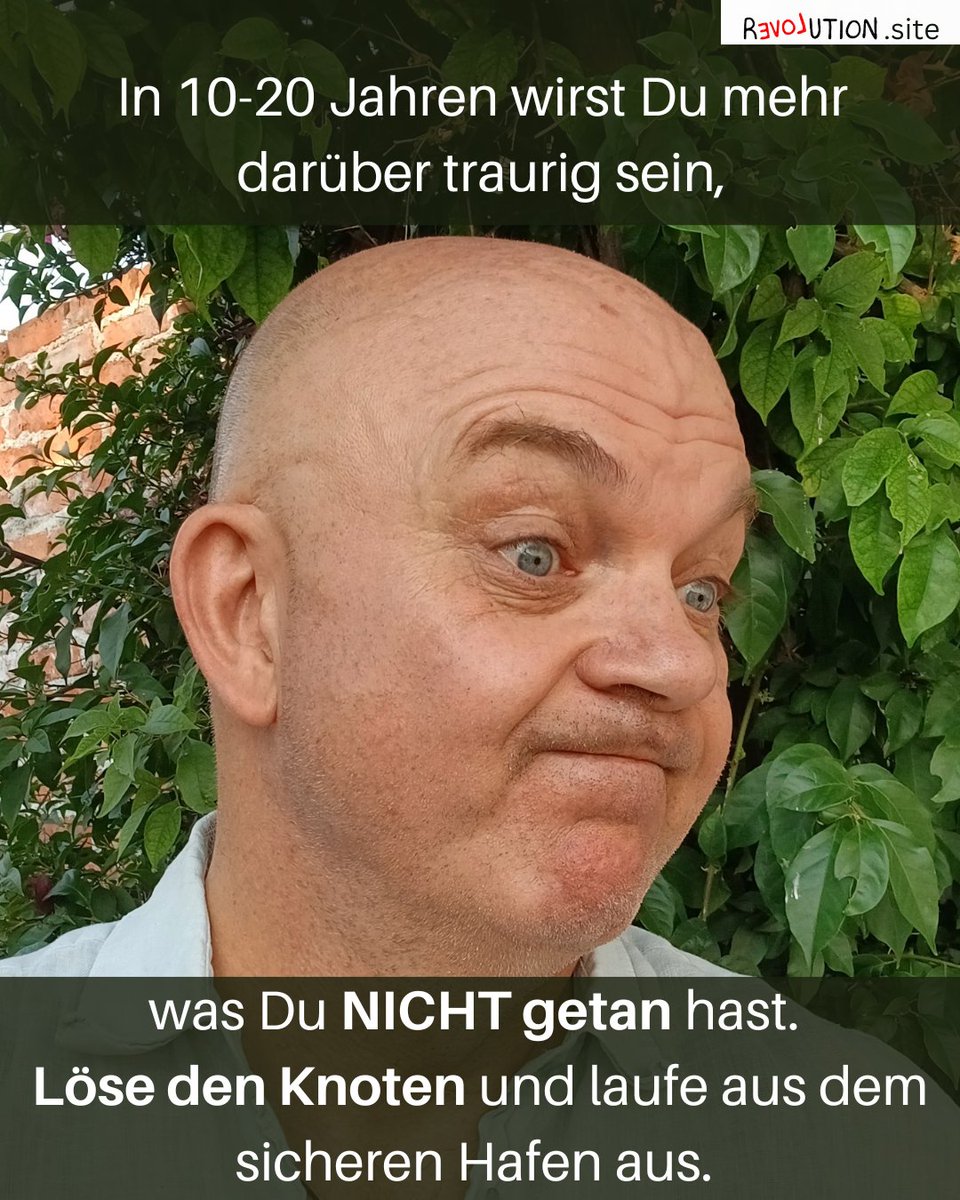 REVOLUTION.site

In 10-20 Jahren wirst Du mehr darüber traurig sein,

was Du NICHT getan hast. Löse den Knoten und laufe aus dem sicheren Hafen aus.